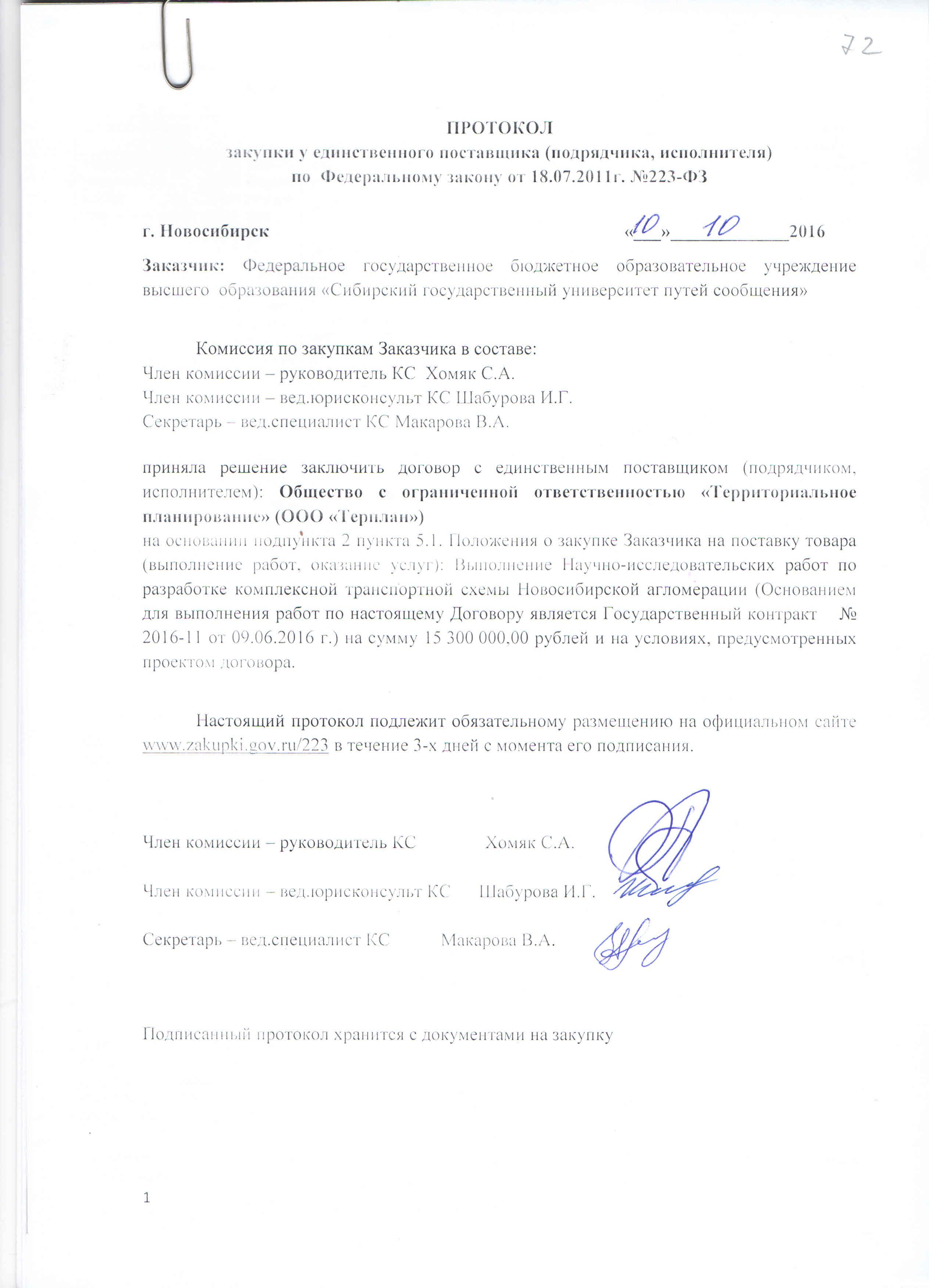 72

ПРОТОКОЛ
закупки у единственного поставщика (подрядчика, исполнителя)
по Федеральному закону от 18.07.2011г. №223-ФЗ

г. Новосибирск «10» 10 2016

Заказчик: Федеральное государственное бюджетное образовательное учреждение высшего образования «Сибирский государственный университет путей сообщения»

Комиссия по закупкам Заказчика в составе:
Член комиссии – руководитель КС Хомяк С.А.
Член комиссии – вед.юрисконсульт КС Шабурова И.Г.
Секретарь – вед.специалист КС Макарова В.А.

приняла решение заключить договор с единственным поставщиком (подрядчиком, исполнителем): Общество с ограниченной ответственностью «Территориальное планирование» (ООО «Терплан»)
на основании подпункта 2 пункта 5.1. Положения о закупке Заказчика на поставку товара (выполнение работ, оказание услуг): Выполнение Научно-исследовательских работ по разработке комплексной транспортной схемы Новосибирской агломерации (Основанием для выполнения работ по настоящему Договору является Государственный контракт № 2016-11 от 09.06.2016 г.) на сумму 15 300 000,00 рублей и на условиях, предусмотренных проектом договора.

Настоящий протокол подлежит обязательному размещению на официальном сайте www.zakupki.gov.ru/223 в течение 3-х дней с момента его подписания.

Член комиссии – руководитель КС Хомяк С.А.

Член комиссии – вед.юрисконсульт КС Шабурова И.Г.

Секретарь – вед.специалист КС Макарова В.А.

Подписанный протокол хранится с документами на закупку

1